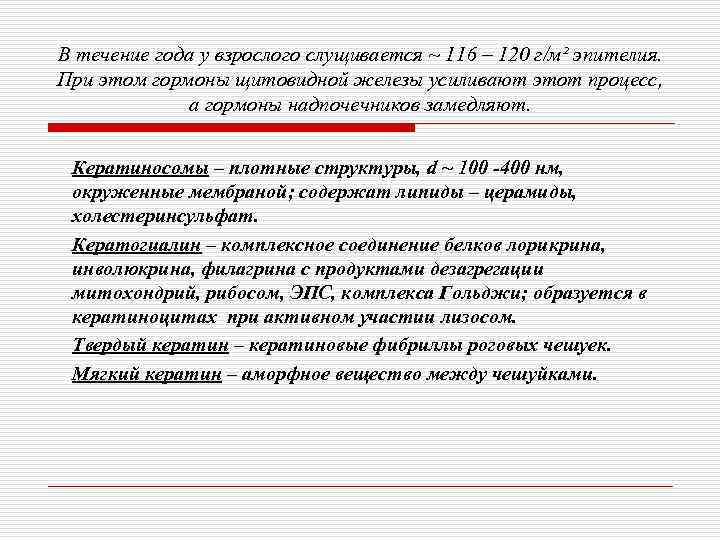 В течение года у взрослого слущивается ~ 116 – 120 г/м² эпителия. При этом гормоны щитовидной железы усиливают этот процесс, а гормоны надпочечников замедляют.

Кератиносомы – плотные структуры, d ~ 100 -400 нм, окруженные мембраной; содержат липиды – церамиды, холестеринсульфат.

Кератогиалин – комплексное соединение белков лорикрина, инволюкрина, филагрина с продуктами дезагрегации митохондрий, рибосом, ЭПС, комплекса Гольджи; образуется в кератиноцитах при активном участии лизосом.

Твердый кератин – кератиновые фибриллы роговых чешуек.

Мягкий кератин – аморфное вещество между чешуйками.